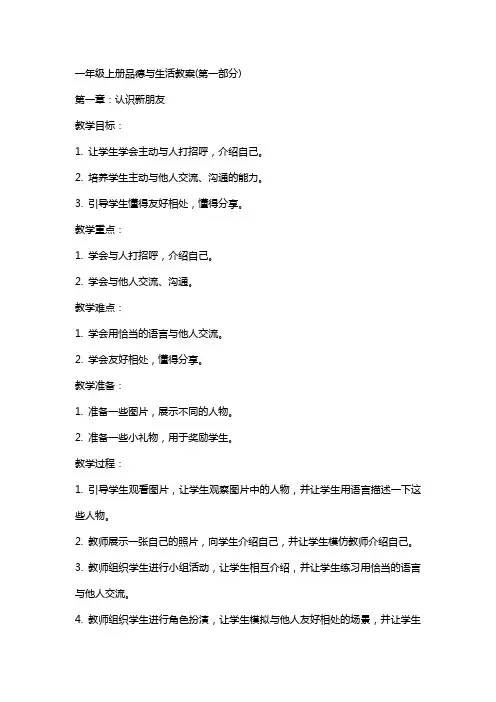 一年级上册品德与生活教案(第一部分)

第一章：认识新朋友

教学目标：

1. 让学生学会主动与人打招呼，介绍自己。

2. 培养学生主动与他人交流、沟通的能力。

3. 引导学生懂得友好相处，懂得分享。

教学重点：

1. 学会与人打招呼，介绍自己。

2. 学会与他人交流、沟通。

教学难点：

1. 学会用恰当的语言与他人交流。

2. 学会友好相处，懂得分享。

教学准备：

1. 准备一些图片，展示不同的人物。

2. 准备一些小礼物，用于奖励学生。

教学过程：

1. 引导学生观看图片，让学生观察图片中的人物，并让学生用语言描述一下这些人物。

2. 教师展示一张自己的照片，向学生介绍自己，并让学生模仿教师介绍自己。

3. 教师组织学生进行小组活动，让学生相互介绍，并让学生练习用恰当的语言与他人交流。

4. 教师组织学生进行角色扮演，让学生模拟与他人友好相处的场景，并让学生